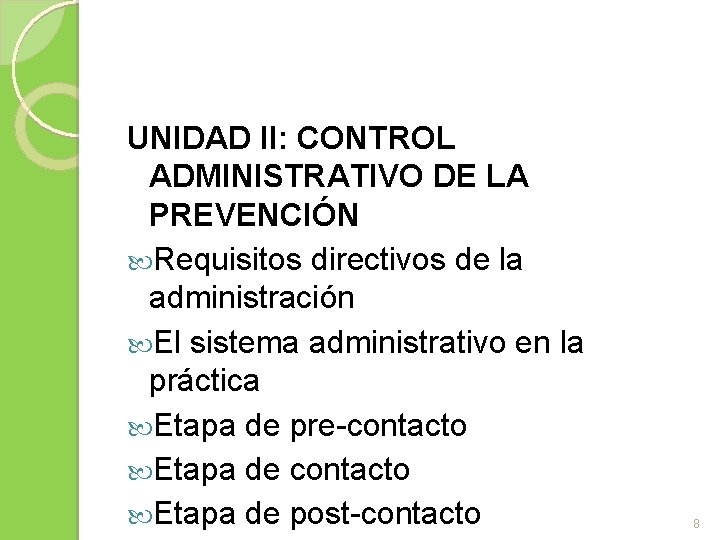 UNIDAD II: CONTROL ADMINISTRATIVO DE LA PREVENCIÓN

Requisitos directivos de la administración

El sistema administrativo en la práctica

Etapa de pre-contacto

Etapa de contacto

Etapa de post-contacto

8